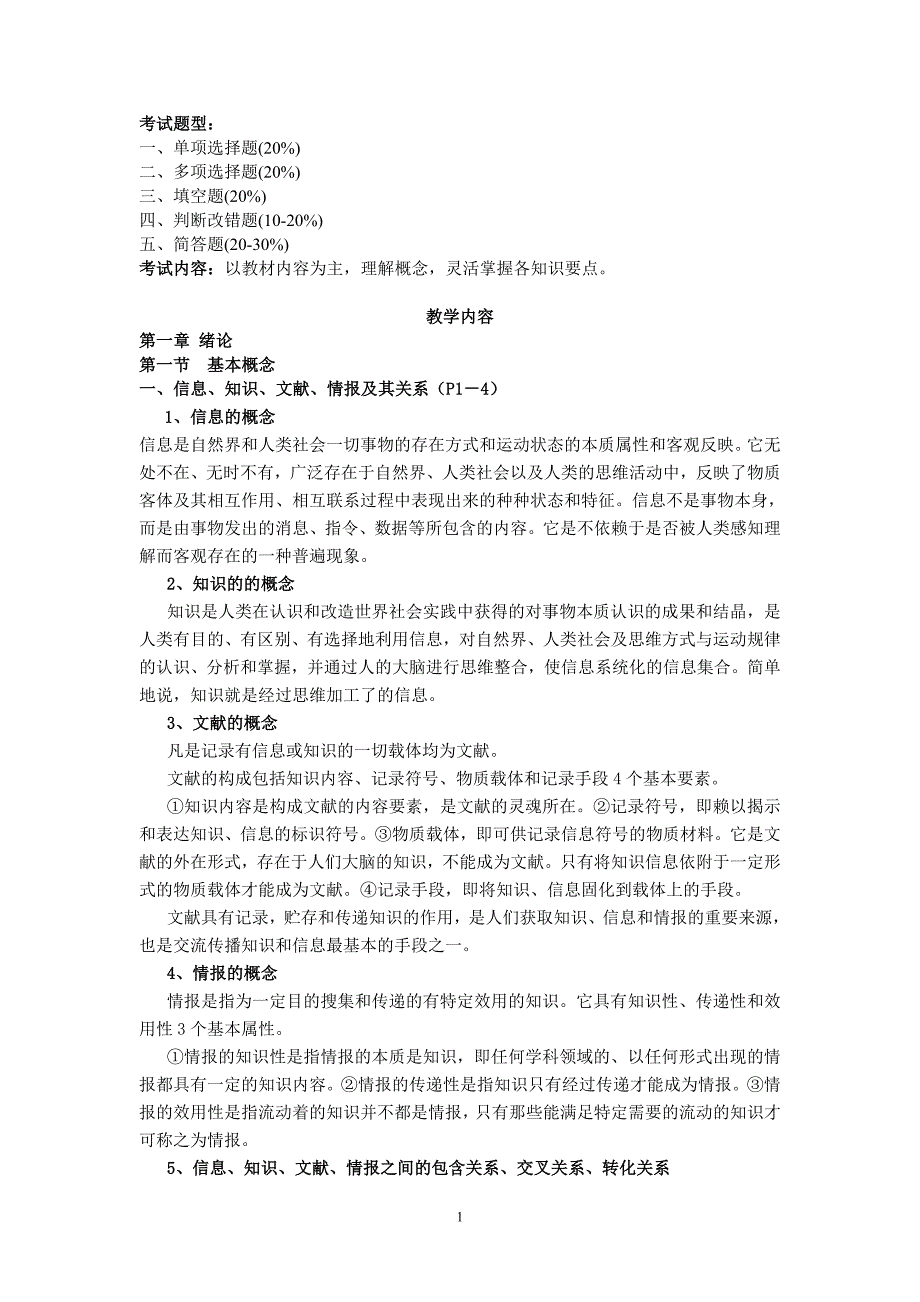 考试题型：
一、单项选择题(20%)
二、多项选择题(20%)
三、填空题(20%)
四、判断改错题(10-20%)
五、简答题(20-30%)
考试内容：以教材内容为主，理解概念，灵活掌握各知识要点。

教学内容

第一章 绪论
第一节 基本概念
一、信息、知识、文献、情报及其关系（P1－4）
1、信息的概念
信息是自然界和人类社会一切事物的存在方式和运动状态的本质属性和客观反映。它无处不在、无时不有，广泛存在于自然界、人类社会以及人类的思维活动中，反映了物质客体及其相互作用、相互联系过程中表现出来的种种状态和特征。信息不是事物本身，而是由事物发出的消息、指令、数据等所包含的内容。它是不依赖于是否被人类感知理解而客观存在的一种普遍现象。
2、知识的的概念
知识是人类在认识和改造世界社会实践中获得的对事物本质认识的成果和结晶，是人类有目的、有区别、有选择地利用信息，对自然界、人类社会及思维方式与运动规律的认识、分析和掌握，并通过人的大脑进行思维整合，使信息系统化的信息集合。简单地说，知识就是经过思维加工了的信息。
3、文献的概念
凡是记录有信息或知识的一切载体均为文献。
文献的构成包括知识内容、记录符号、物质载体和记录手段 4 个基本要素。
①知识内容是构成文献的内容要素，是文献的灵魂所在。②记录符号，即赖以揭示和表达知识、信息的标识符号。③物质载体，即可供记录信息符号的物质材料。它是文献的外在形式，存在于人们大脑的知识，不能成为文献。只有将知识信息依附于一定形式的物质载体才能成为文献。④记录手段，即将知识、信息固化到载体上的手段。
文献具有记录，贮存和传递知识的作用，是人们获取知识、信息和情报的重要来源，也是交流传播知识和信息最基本的手段之一。
4、情报的概念
情报是指为一定目的搜集和传递的有特定效用的知识。它具有知识性、传递性和效用性 3 个基本属性。
①情报的知识性是指情报的本质是知识，即任何学科领域的、以任何形式出现的情报都具有一定的知识内容。②情报的传递性是指知识只有经过传递才能成为情报。③情报的效用性是指流动着的知识并不都是情报，只有那些能满足特定需要的流动的知识才可称之为情报。
5、信息、知识、文献、情报之间的包含关系、交叉关系、转化关系

1